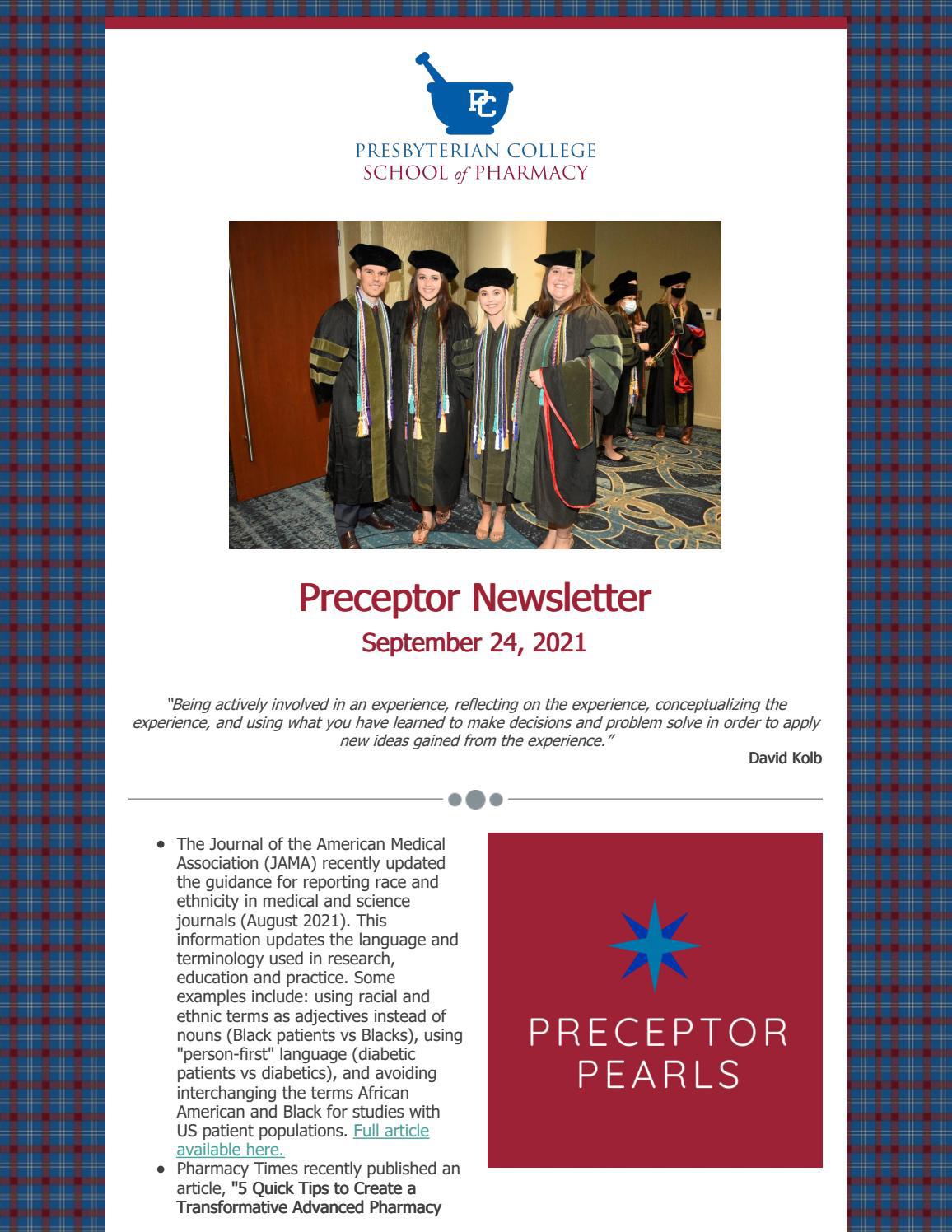 PC
PRESBYTERIAN COLLEGE
SCHOOL of PHARMACY

Preceptor Newsletter
September 24, 2021

"Being actively involved in an experience, reflecting on the experience, conceptualizing the experience, and using what you have learned to make decisions and problem solve in order to apply new ideas gained from the experience."
David Kolb

- The Journal of the American Medical Association (JAMA) recently updated the guidance for reporting race and ethnicity in medical and science journals (August 2021). This information updates the language and terminology used in research, education and practice. Some examples include: using racial and ethnic terms as adjectives instead of nouns (Black patients vs Blacks), using "person-first" language (diabetic patients vs diabetics), and avoiding interchanging the terms African American and Black for studies with US patient populations. Full article available here.
- Pharmacy Times recently published an article, "5 Quick Tips to Create a Transformative Advanced Pharmacy

PRECEPTOR
PEARLS